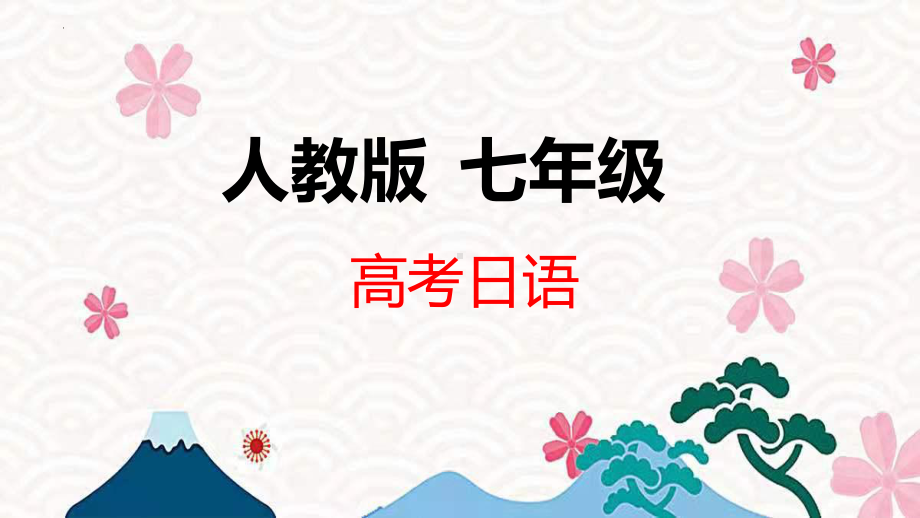 人教版 七年级

高考日语